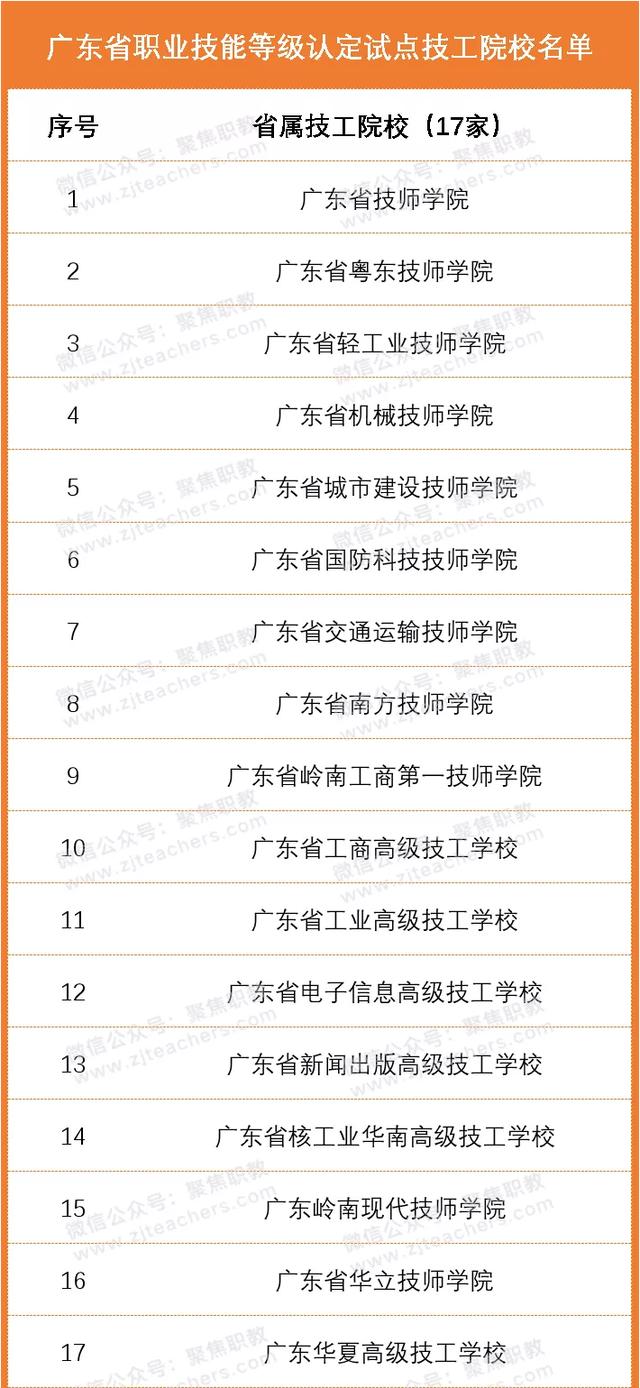 广东省职业技能等级认定试点技工院校名单

| 序号 | 省属技工院校（17家） |
|---|---|
| 1 | 广东省技师学院 |
| 2 | 广东省粤东技师学院 |
| 3 | 广东省轻工业技师学院 |
| 4 | 广东省机械技师学院 |
| 5 | 广东省城市建设技师学院 |
| 6 | 广东省国防科技技师学院 |
| 7 | 广东省交通运输技师学院 |
| 8 | 广东省南方技师学院 |
| 9 | 广东省岭南工商第一技师学院 |
| 10 | 广东省工商高级技工学校 |
| 11 | 广东省工业高级技工学校 |
| 12 | 广东省电子信息高级技工学校 |
| 13 | 广东省新闻出版高级技工学校 |
| 14 | 广东省核工业华南高级技工学校 |
| 15 | 广东岭南现代技师学院 |
| 16 | 广东省华立技师学院 |
| 17 | 广东华夏高级技工学校 |

微信公众号：聚焦职教
www.zjteachers.com